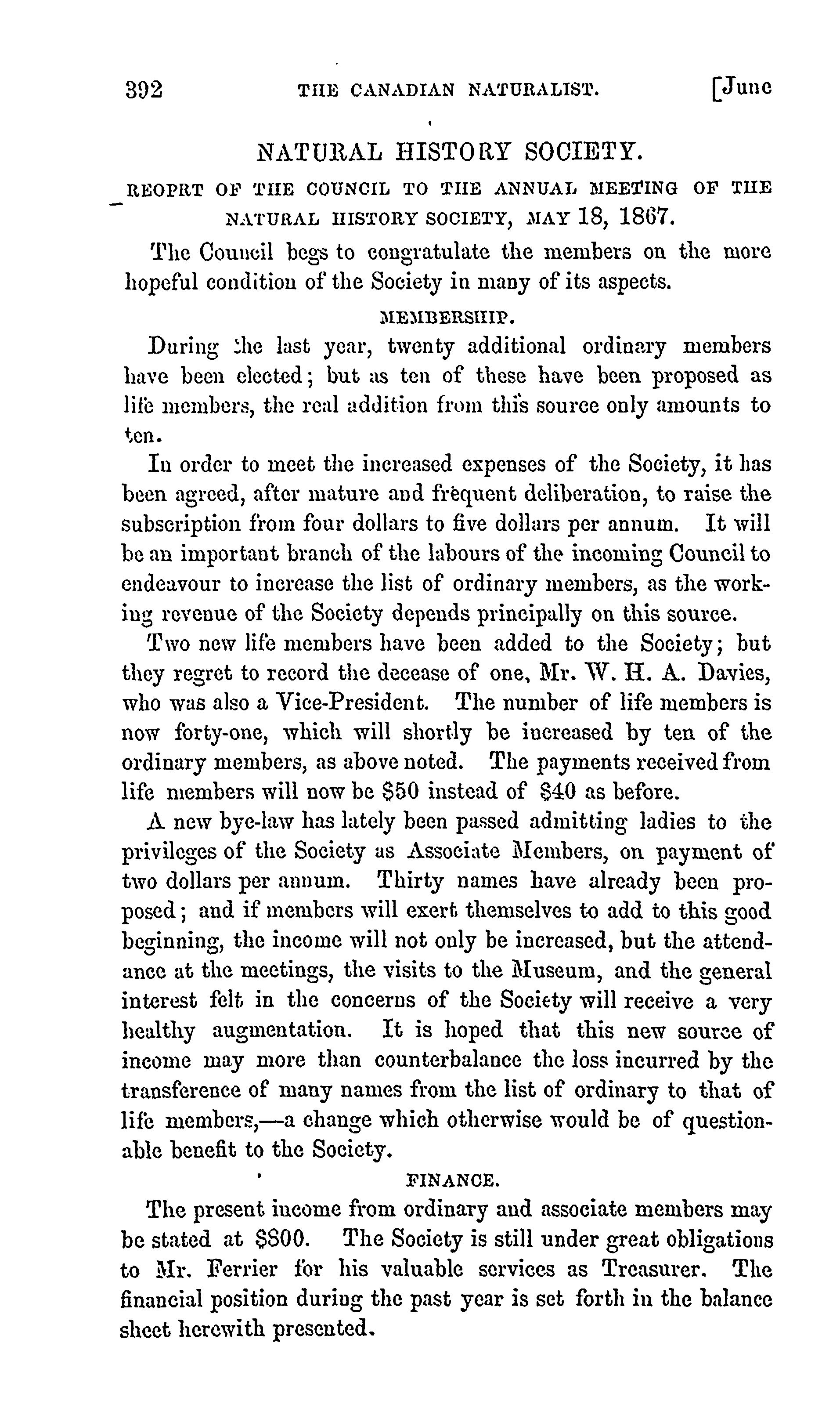 392 THE CANADIAN NATURALIST. [June

NATURAL HISTORY SOCIETY.

REOPRT OF THE COUNCIL TO THE ANNUAL MEETING OF THE NATURAL HISTORY SOCIETY, MAY 18, 1867.

The Council begs to congratulate the members on the more hopeful condition of the Society in many of its aspects.

MEMBERSHIP.

During the last year, twenty additional ordinary members have been elected; but as ten of these have been proposed as life members, the real addition from this source only amounts to ten.

In order to meet the increased expenses of the Society, it has been agreed, after mature and frequent deliberation, to raise the subscription from four dollars to five dollars per annum. It will be an important branch of the labours of the incoming Council to endeavour to increase the list of ordinary members, as the working revenue of the Society depends principally on this source.

Two new life members have been added to the Society; but they regret to record the decease of one, Mr. W. H. A. Davies, who was also a Vice-President. The number of life members is now forty-one, which will shortly be increased by ten of the ordinary members, as above noted. The payments received from life members will now be $50 instead of $40 as before.

A new bye-law has lately been passed admitting ladies to the privileges of the Society as Associate Members, on payment of two dollars per annum. Thirty names have already been proposed; and if members will exert themselves to add to this good beginning, the income will not only be increased, but the attendance at the meetings, the visits to the Museum, and the general interest felt in the concerns of the Society will receive a very healthy augmentation. It is hoped that this new source of income may more than counterbalance the loss incurred by the transference of many names from the list of ordinary to that of life members,—a change which otherwise would be of questionable benefit to the Society.

FINANCE.

The present income from ordinary and associate members may be stated at $800. The Society is still under great obligations to Mr. Ferrier for his valuable services as Treasurer. The financial position during the past year is set forth in the balance sheet herewith presented.